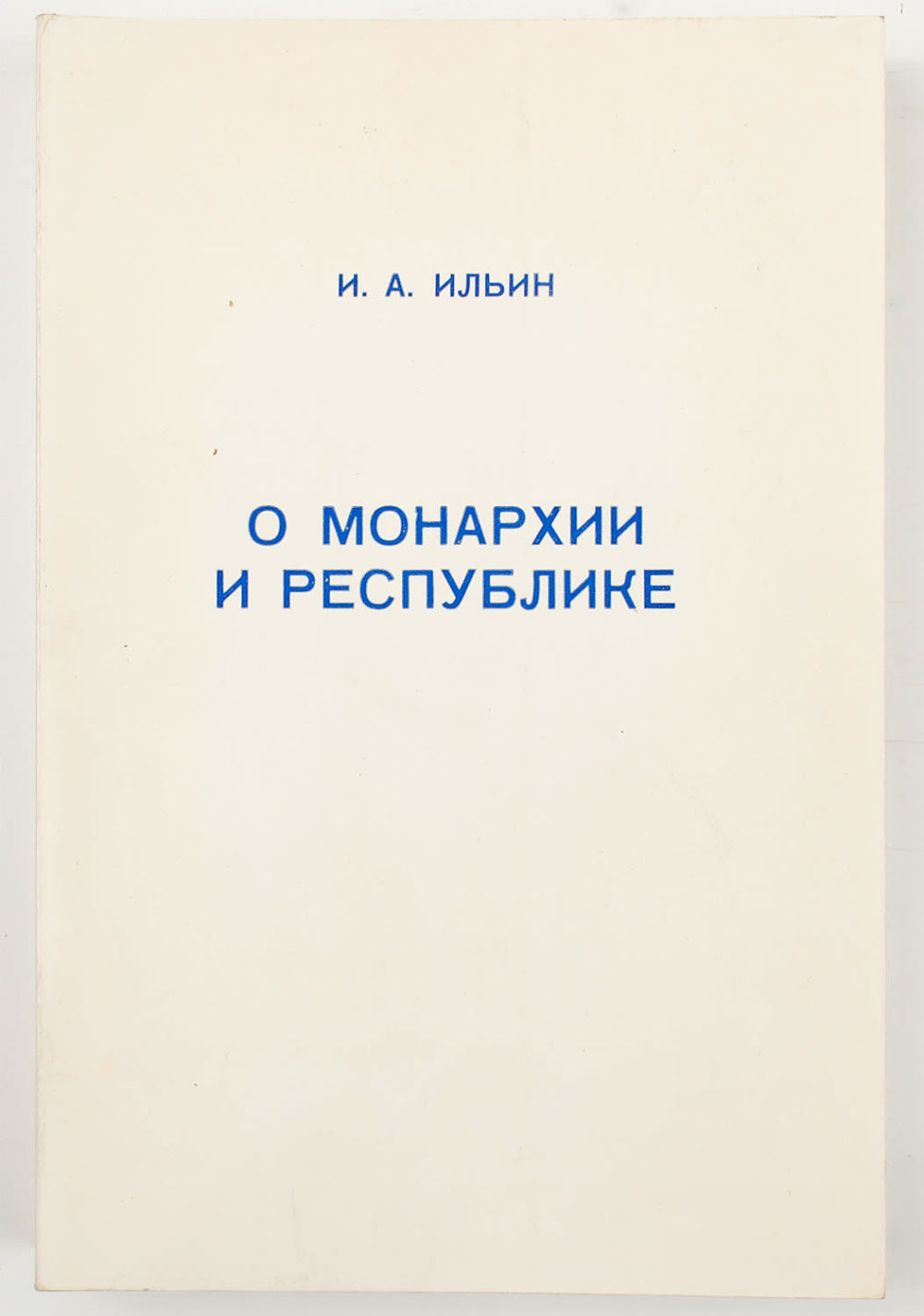 И. А. ИЛЬИН

О МОНАРХИИ
И РЕСПУБЛИКЕ